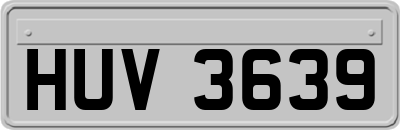 HUV 3639